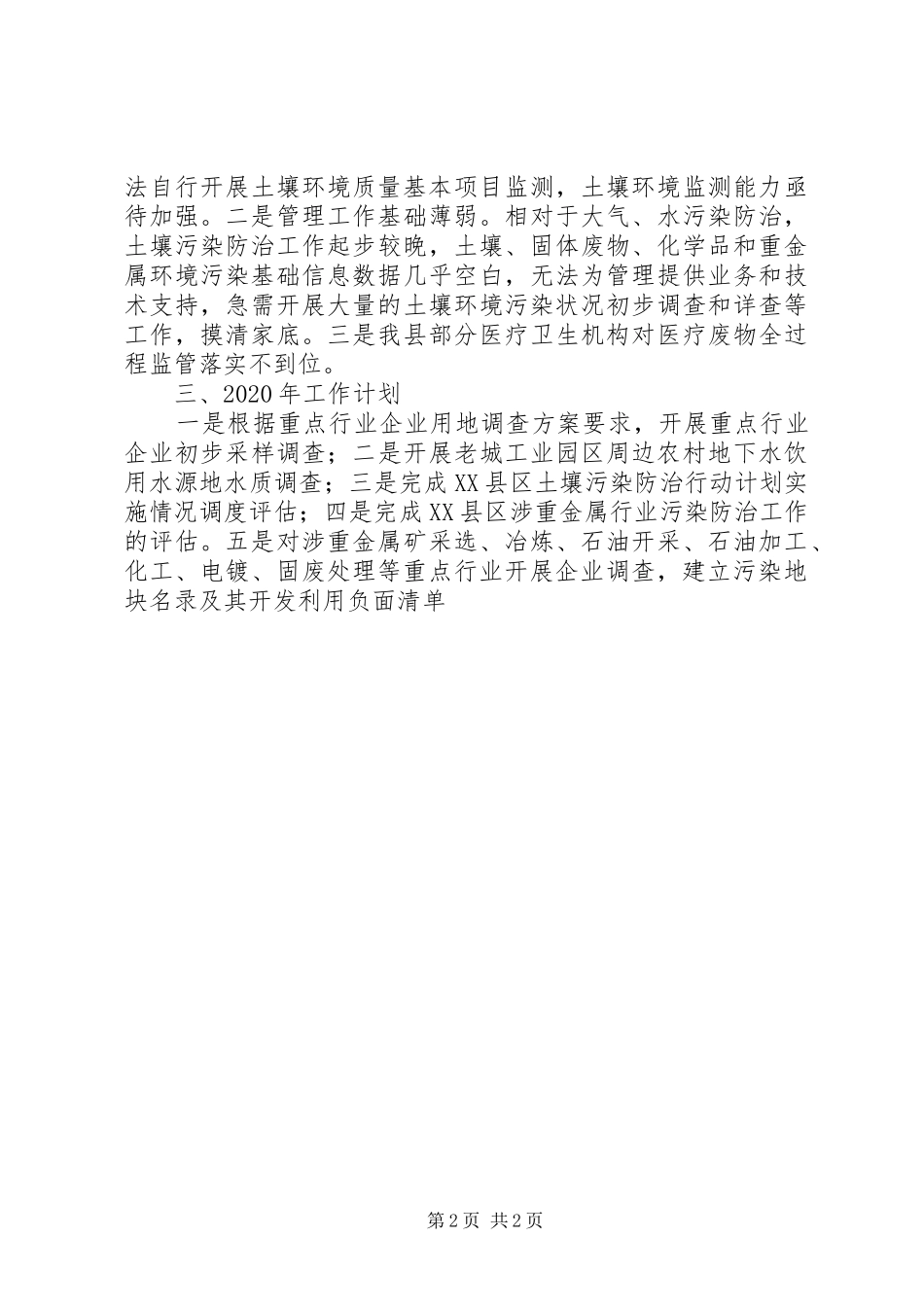 法自行开展土壤环境质量基本项目监测，土壤环境监测能力亟待加强。二是管理工作基础薄弱。相对于大气、水污染防治，土壤污染防治工作起步较晚，土壤、固体废物、化学品和重金属环境污染基础信息数据几乎空白，无法为管理提供业务和技术支持，急需开展大量的土壤环境污染状况初步调查和详查等工作，摸清家底。三是我县部分医疗卫生机构对医疗废物全过程监管落实不到位。

三、2020年工作计划

一是根据重点行业企业用地调查方案要求，开展重点行业企业初步采样调查；二是开展老城工业园区周边农村地下水饮用水源地水质调查；三是完成XX县区土壤污染防治行动计划实施情况调度评估；四是完成XX县区涉重金属行业污染防治工作的评估。五是对涉重金属矿采选、冶炼、石油开采、石油加工、化工、电镀、固废处理等重点行业开展企业调查，建立污染地块名录及其开发利用负面清单

第2页 共2页